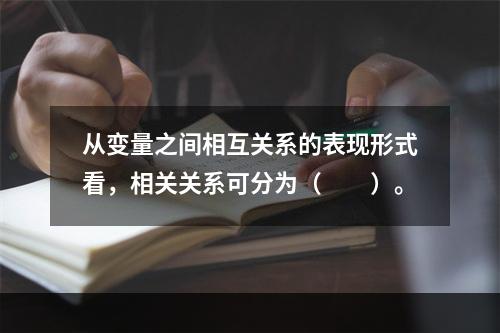 从变量之间相互关系的表现形式看，相关关系可分为（　　）。